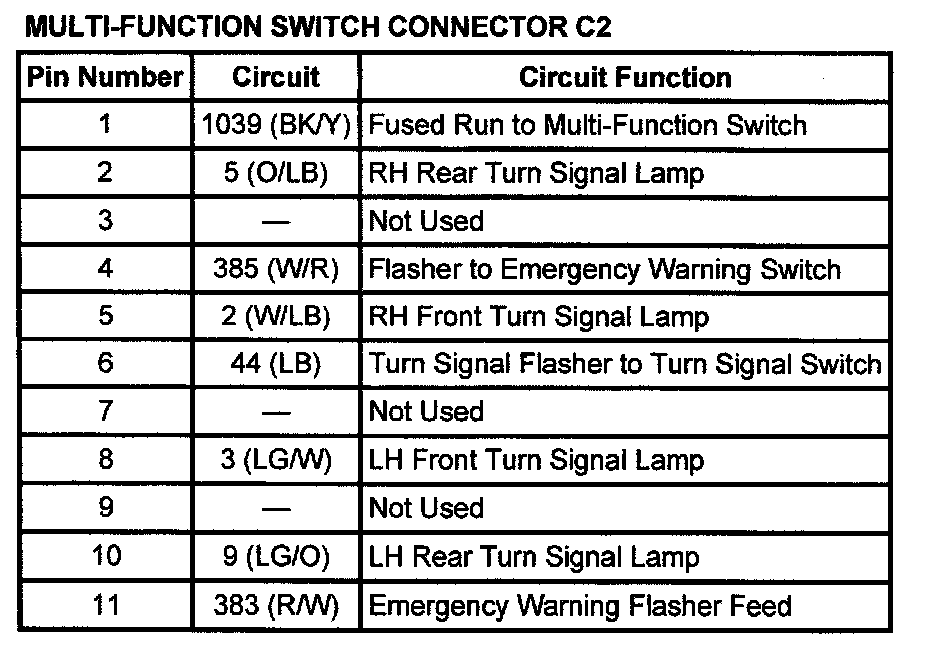 MULTI-FUNCTION SWITCH CONNECTOR C2

| Pin Number | Circuit | Circuit Function |
|---|---|---|
| 1 | 1039 (BK/Y) | Fused Run to Multi-Function Switch |
| 2 | 5 (O/LB) | RH Rear Turn Signal Lamp |
| 3 | — | Not Used |
| 4 | 385 (W/R) | Flasher to Emergency Warning Switch |
| 5 | 2 (W/LB) | RH Front Turn Signal Lamp |
| 6 | 44 (LB) | Turn Signal Flasher to Turn Signal Switch |
| 7 | — | Not Used |
| 8 | 3 (LG/W) | LH Front Turn Signal Lamp |
| 9 | — | Not Used |
| 10 | 9 (LG/O) | LH Rear Turn Signal Lamp |
| 11 | 383 (R/W) | Emergency Warning Flasher Feed |